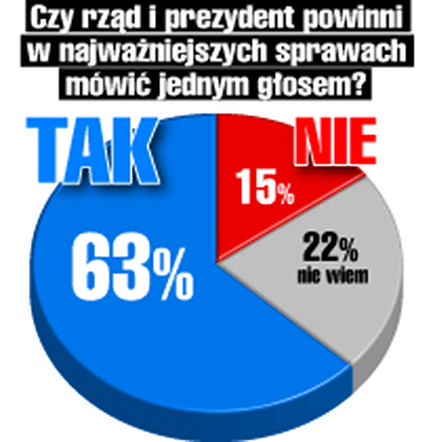 Czy rząd i prezydent powinni w najważniejszych sprawach mówić jednym głosem?

TAK

NIE

15%

63%

22%
nie wiem